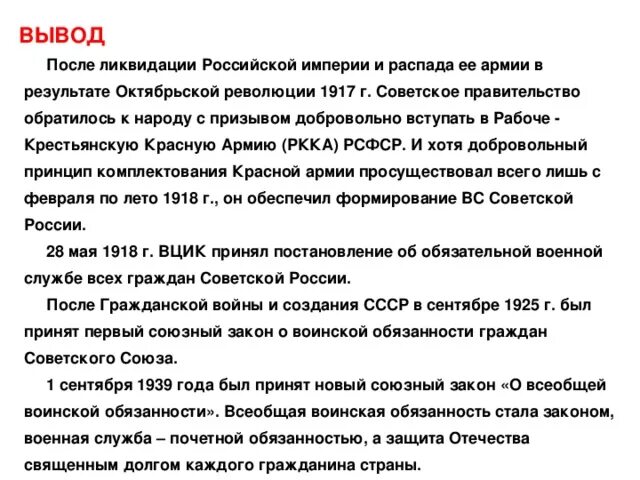 ВЫВОД

После ликвидации Российской империи и распада ее армии в результате Октябрьской революции 1917 г. Советское правительство обратилось к народу с призывом добровольно вступать в Рабоче - Крестьянскую Красную Армию (РККА) РСФСР. И хотя добровольный принцип комплектования Красной армии просуществовал всего лишь с февраля по лето 1918 г., он обеспечил формирование ВС Советской России.

28 мая 1918 г. ВЦИК принял постановление об обязательной военной службе всех граждан Советской России.

После Гражданской войны и создания СССР в сентябре 1925 г. был принят первый союзный закон о воинской обязанности граждан Советского Союза.

1 сентября 1939 года был принят новый союзный закон «О всеобщей воинской обязанности». Всеобщая воинская обязанность стала законом, военная служба – почетной обязанностью, а защита Отечества священным долгом каждого гражданина страны.